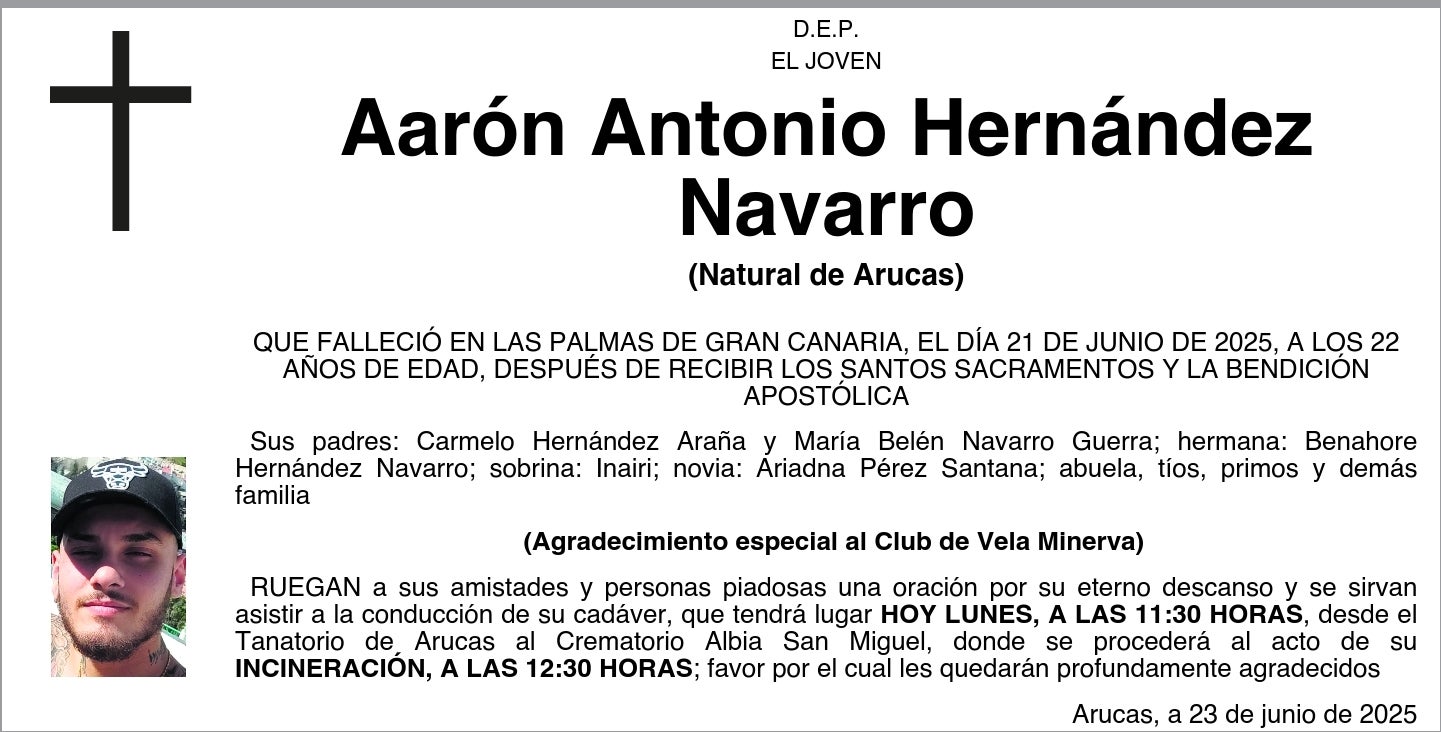 D.E.P.
EL JOVEN

Aarón Antonio Hernández Navarro

(Natural de Arucas)

QUE FALLECIÓ EN LAS PALMAS DE GRAN CANARIA, EL DÍA 21 DE JUNIO DE 2025, A LOS 22 AÑOS DE EDAD, DESPUÉS DE RECIBIR LOS SANTOS SACRAMENTOS Y LA BENDICIÓN APOSTÓLICA

Sus padres: Carmelo Hernández Araña y María Belén Navarro Guerra; hermana: Benahore Hernández Navarro; sobrina: Inairi; novia: Ariadna Pérez Santana; abuela, tíos, primos y demás familia

(Agradecimiento especial al Club de Vela Minerva)

RUEGAN a sus amistades y personas piadosas una oración por su eterno descanso y se sirvan asistir a la conducción de su cadáver, que tendrá lugar HOY LUNES, A LAS 11:30 HORAS, desde el Tanatorio de Arucas al Crematorio Albia San Miguel, donde se procederá al acto de su INCINERACIÓN, A LAS 12:30 HORAS; favor por el cual les quedarán profundamente agradecidos

Arucas, a 23 de junio de 2025